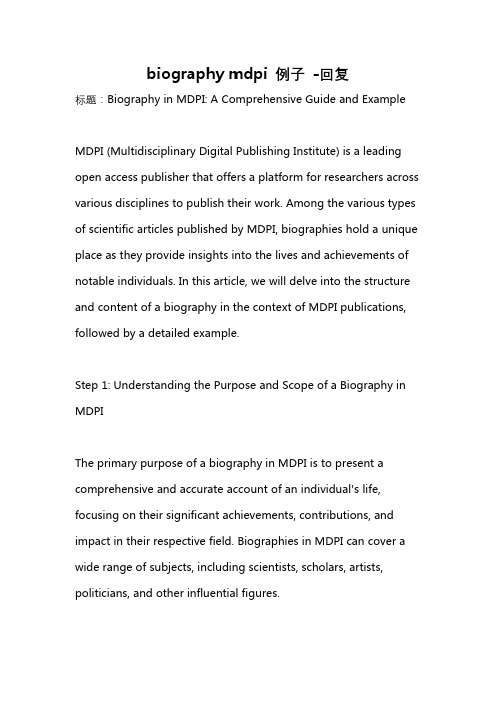 biography mdpi 例子 -回复

标题：Biography in MDPI: A Comprehensive Guide and Example

MDPI (Multidisciplinary Digital Publishing Institute) is a leading open access publisher that offers a platform for researchers across various disciplines to publish their work. Among the various types of scientific articles published by MDPI, biographies hold a unique place as they provide insights into the lives and achievements of notable individuals. In this article, we will delve into the structure and content of a biography in the context of MDPI publications, followed by a detailed example.

Step 1: Understanding the Purpose and Scope of a Biography in MDPI

The primary purpose of a biography in MDPI is to present a comprehensive and accurate account of an individual's life, focusing on their significant achievements, contributions, and impact in their respective field. Biographies in MDPI can cover a wide range of subjects, including scientists, scholars, artists, politicians, and other influential figures.